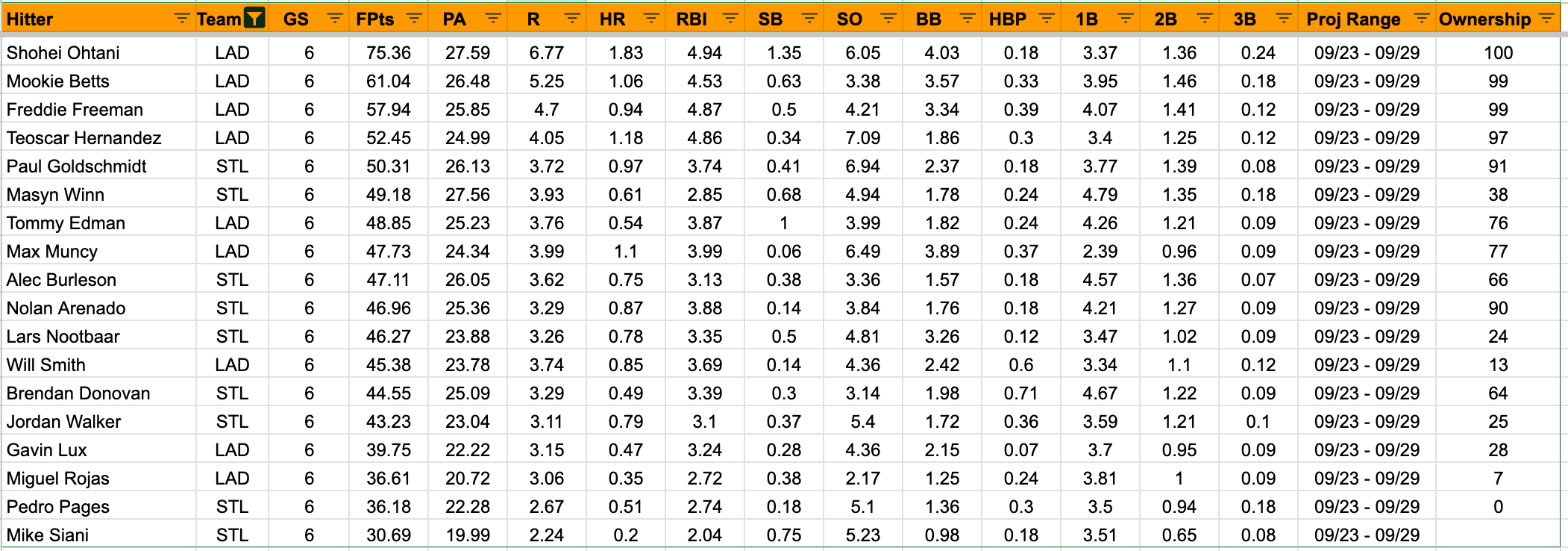 | Hitter | Team | GS | FPts | PA | R | HR | RBI | SB | SO | BB | HBP | 1B | 2B | 3B | Proj Range | Ownership |
|---|---|---|---|---|---|---|---|---|---|---|---|---|---|---|---|---|
| Shohei Ohtani | LAD | 6 | 75.36 | 27.59 | 6.77 | 1.83 | 4.94 | 1.35 | 6.05 | 4.03 | 0.18 | 3.37 | 1.36 | 0.24 | 09/23 - 09/29 | 100 |
| Mookie Betts | LAD | 6 | 61.04 | 26.48 | 5.25 | 1.06 | 4.53 | 0.63 | 3.38 | 3.57 | 0.33 | 3.95 | 1.46 | 0.18 | 09/23 - 09/29 | 99 |
| Freddie Freeman | LAD | 6 | 57.94 | 25.85 | 4.7 | 0.94 | 4.87 | 0.5 | 4.21 | 3.34 | 0.39 | 4.07 | 1.41 | 0.12 | 09/23 - 09/29 | 99 |
| Teoscar Hernandez | LAD | 6 | 52.45 | 24.99 | 4.05 | 1.18 | 4.86 | 0.34 | 7.09 | 1.86 | 0.3 | 3.4 | 1.25 | 0.12 | 09/23 - 09/29 | 97 |
| Paul Goldschmidt | STL | 6 | 50.31 | 26.13 | 3.72 | 0.97 | 3.74 | 0.41 | 6.94 | 2.37 | 0.18 | 3.77 | 1.39 | 0.08 | 09/23 - 09/29 | 91 |
| Masyn Winn | STL | 6 | 49.18 | 27.56 | 3.93 | 0.61 | 2.85 | 0.68 | 4.94 | 1.78 | 0.24 | 4.79 | 1.35 | 0.18 | 09/23 - 09/29 | 38 |
| Tommy Edman | LAD | 6 | 48.85 | 25.23 | 3.76 | 0.54 | 3.87 | 1 | 3.99 | 1.82 | 0.24 | 4.26 | 1.21 | 0.09 | 09/23 - 09/29 | 76 |
| Max Muncy | LAD | 6 | 47.73 | 24.34 | 3.99 | 1.1 | 3.99 | 0.06 | 6.49 | 3.89 | 0.37 | 2.39 | 0.96 | 0.09 | 09/23 - 09/29 | 77 |
| Alec Burleson | STL | 6 | 47.11 | 26.05 | 3.62 | 0.75 | 3.13 | 0.38 | 3.36 | 1.57 | 0.18 | 4.57 | 1.36 | 0.07 | 09/23 - 09/29 | 66 |
| Nolan Arenado | STL | 6 | 46.96 | 25.36 | 3.29 | 0.87 | 3.88 | 0.14 | 3.84 | 1.76 | 0.18 | 4.21 | 1.27 | 0.09 | 09/23 - 09/29 | 90 |
| Lars Nootbaar | STL | 6 | 46.27 | 23.88 | 3.26 | 0.78 | 3.35 | 0.5 | 4.81 | 3.26 | 0.12 | 3.47 | 1.02 | 0.09 | 09/23 - 09/29 | 24 |
| Will Smith | LAD | 6 | 45.38 | 23.78 | 3.74 | 0.85 | 3.69 | 0.14 | 4.36 | 2.42 | 0.6 | 3.34 | 1.1 | 0.12 | 09/23 - 09/29 | 13 |
| Brendan Donovan | STL | 6 | 44.55 | 25.09 | 3.29 | 0.49 | 3.39 | 0.3 | 3.14 | 1.98 | 0.71 | 4.67 | 1.22 | 0.09 | 09/23 - 09/29 | 64 |
| Jordan Walker | STL | 6 | 43.23 | 23.04 | 3.11 | 0.79 | 3.1 | 0.37 | 5.4 | 1.72 | 0.36 | 3.59 | 1.21 | 0.1 | 09/23 - 09/29 | 25 |
| Gavin Lux | LAD | 6 | 39.75 | 22.22 | 3.15 | 0.47 | 3.24 | 0.28 | 4.36 | 2.15 | 0.07 | 3.7 | 0.95 | 0.09 | 09/23 - 09/29 | 28 |
| Miguel Rojas | LAD | 6 | 36.61 | 20.72 | 3.06 | 0.35 | 2.72 | 0.38 | 2.17 | 1.25 | 0.24 | 3.81 | 1 | 0.09 | 09/23 - 09/29 | 7 |
| Pedro Pages | STL | 6 | 36.18 | 22.28 | 2.67 | 0.51 | 2.74 | 0.18 | 5.1 | 1.36 | 0.3 | 3.5 | 0.94 | 0.18 | 09/23 - 09/29 | 0 |
| Mike Siani | STL | 6 | 30.69 | 19.99 | 2.24 | 0.2 | 2.04 | 0.75 | 5.23 | 0.98 | 0.18 | 3.51 | 0.65 | 0.08 | 09/23 - 09/29 | |